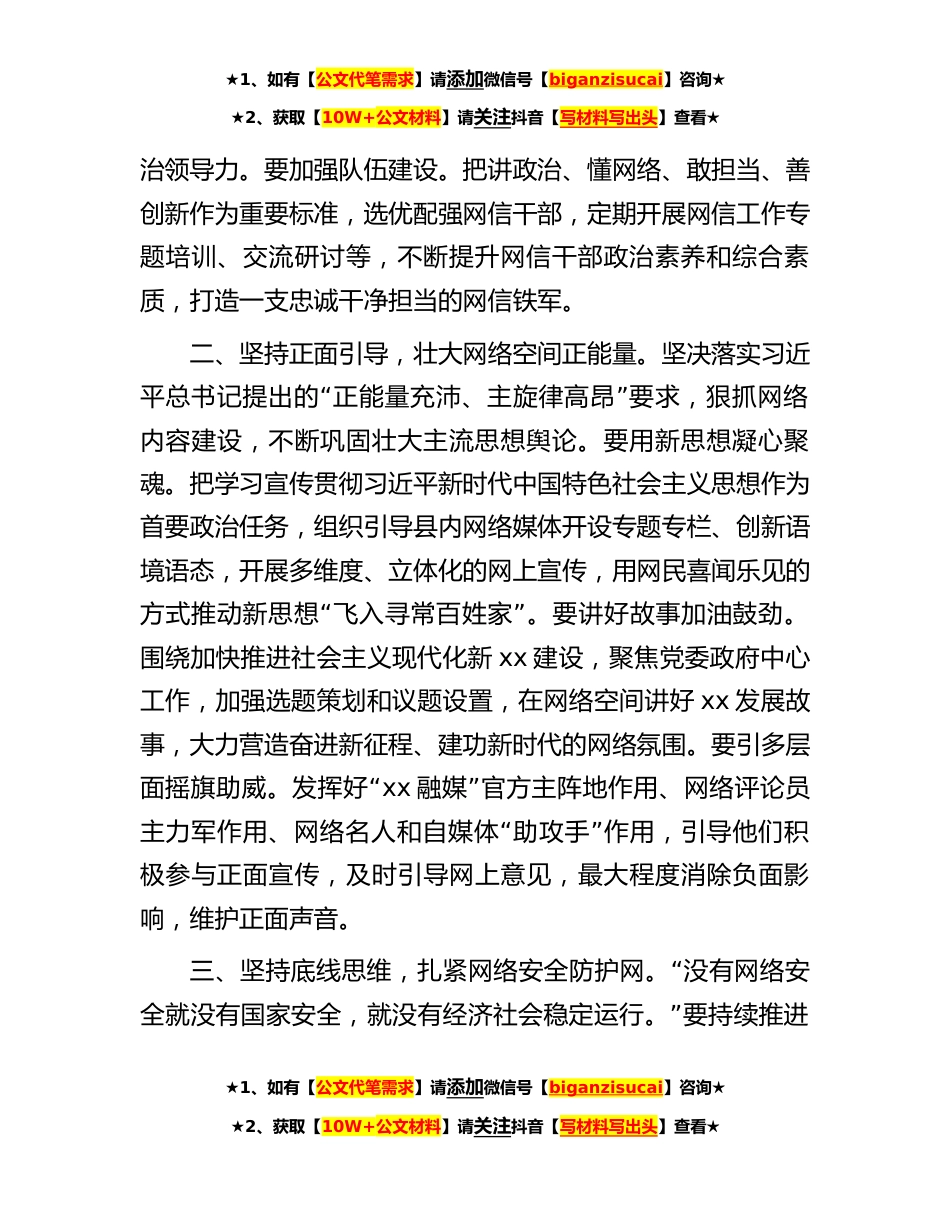 ★1、如有【公文代笔需求】请添加微信号【biganzisucai】咨询★

★2、获取【10W+公文材料】请关注抖音【写材料写出头】查看★

治领导力。要加强队伍建设。把讲政治、懂网络、敢担当、善创新作为重要标准，选优配强网信干部，定期开展网信工作专题培训、交流研讨等，不断提升网信干部政治素养和综合素质，打造一支忠诚干净担当的网信铁军。

二、坚持正面引导，壮大网络空间正能量。坚决落实习近平总书记提出的“正能量充沛、主旋律高昂”要求，狠抓网络内容建设，不断巩固壮大主流思想舆论。要用新思想凝心聚魂。把学习宣传贯彻习近平新时代中国特色社会主义思想作为首要政治任务，组织引导县内网络媒体开设专题专栏、创新语境语态，开展多维度、立体化的网上宣传，用网民喜闻乐见的方式推动新思想“飞入寻常百姓家”。要讲好故事加油鼓劲。围绕加快推进社会主义现代化新 xx 建设，聚焦党委政府中心工作，加强选题策划和议题设置，在网络空间讲好 xx 发展故事，大力营造奋进新征程、建功新时代的网络氛围。要引多层面摇旗助威。发挥好“xx 融媒”官方主阵地作用、网络评论员主力军作用、网络名人和自媒体“助攻手”作用，引导他们积极参与正面宣传，及时引导网上意见，最大程度消除负面影响，维护正面声音。

三、坚持底线思维，扎紧网络安全防护网。“没有网络安全就没有国家安全，就没有经济社会稳定运行。”要持续推进

★1、如有【公文代笔需求】请添加微信号【biganzisucai】咨询★

★2、获取【10W+公文材料】请关注抖音【写材料写出头】查看★